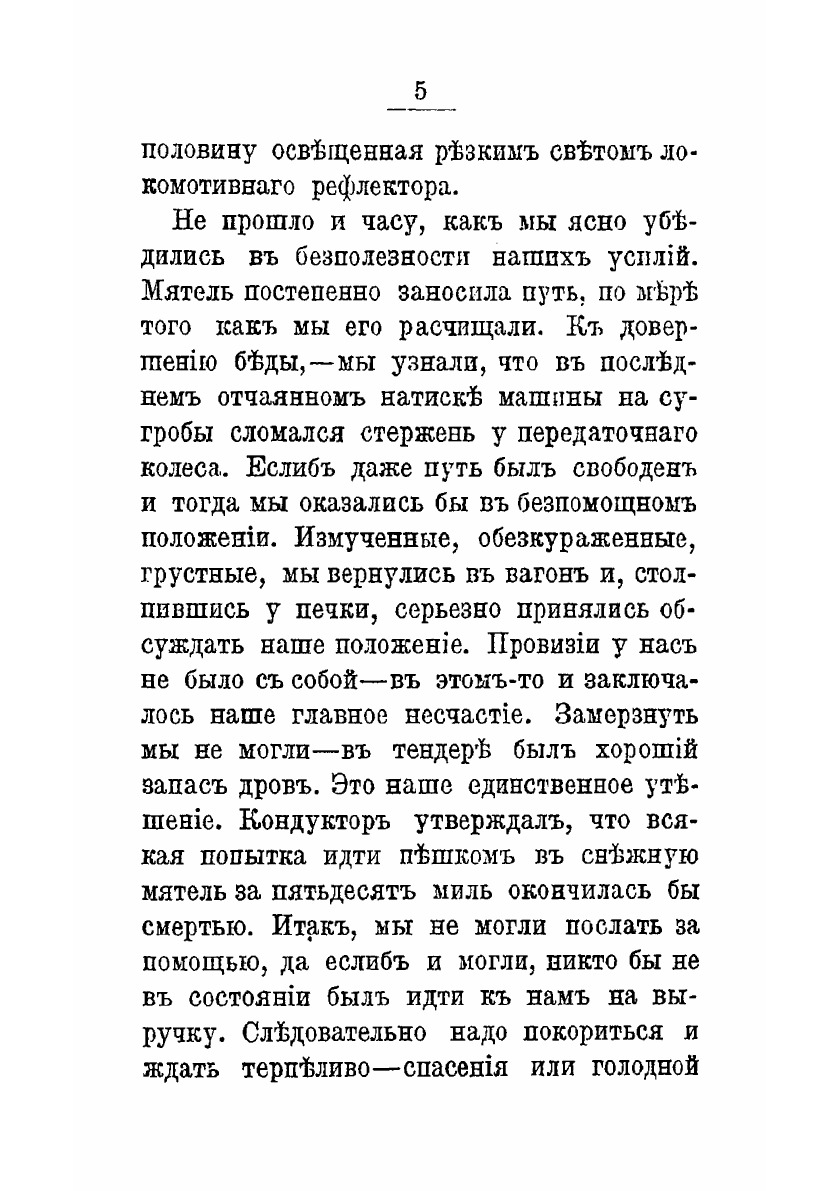 5

половину освѣщенная рѣзкимъ свѣтомъ локомотивнаго рефлектора.

Не прошло и часу, какъ мы ясно убѣдились въ безполезности нашихъ усилій. Мятель постепенно заносила путь, по мѣрѣ того какъ мы его расчищали. Къ довершенію бѣды,—мы узнали, что въ послѣднемъ отчаянномъ натискѣ машины на сугробы сломался стержень у передаточнаго колеса. Еслибъ даже путь былъ свободенъ и тогда мы оказались бы въ безпомощномъ положеніи. Измученные, обезкураженные, грустные, мы вернулись въ вагонъ и, столпившись у печки, серьезно принялись обсуждать наше положеніе. Провизіи у насъ не было съ собой—въ этомъ-то и заключалось наше главное несчастіе. Замерзнуть мы не могли—въ тендерѣ былъ хорошій запасъ дровъ. Это наше единственное утѣшеніе. Кондукторъ утверждалъ, что всякая попытка идти пѣшкомъ въ снѣжную мятель за пятьдесятъ миль окончилась бы смертью. Итакъ, мы не могли послать за помощью, да еслибъ и могли, никто бы не въ состояніи былъ идти къ намъ на выручку. Слѣдовательно надо покориться и ждать терпѣливо—спасенія или голодной